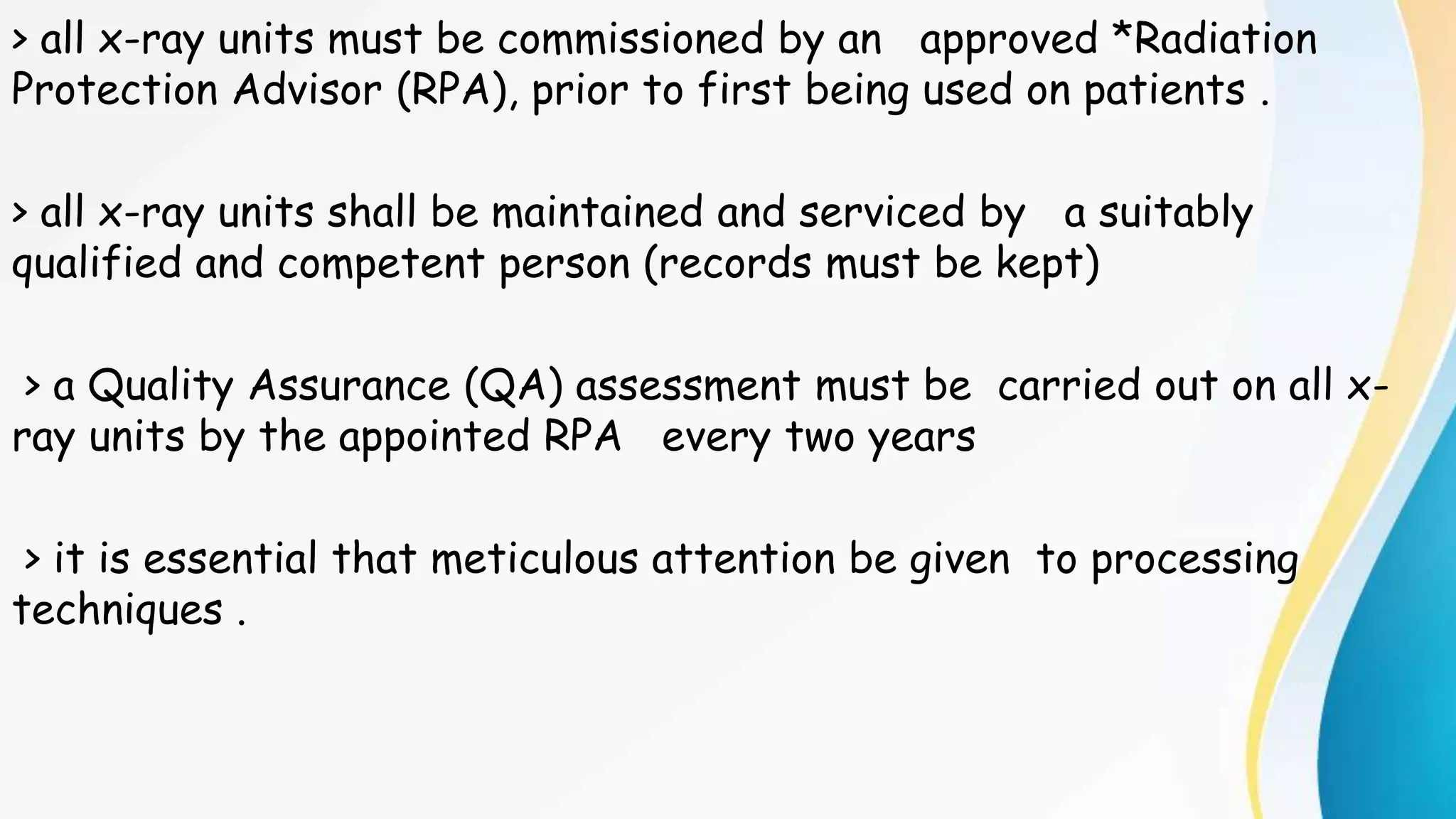 > all x-ray units must be commissioned by an approved *Radiation Protection Advisor (RPA), prior to first being used on patients .

> all x-ray units shall be maintained and serviced by a suitably qualified and competent person (records must be kept)

> a Quality Assurance (QA) assessment must be carried out on all x-ray units by the appointed RPA every two years

> it is essential that meticulous attention be given to processing techniques .